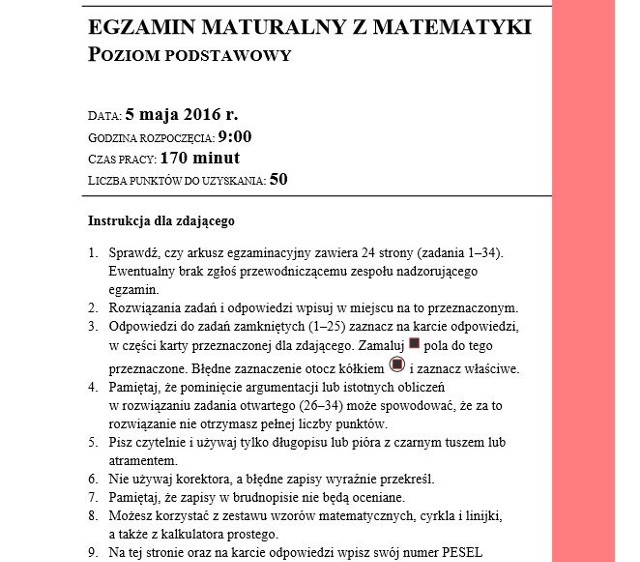 EGZAMIN MATURALNY Z MATEMATYKI
POZIOM PODSTAWOWY

DATA: 5 maja 2016 r.
GODZINA ROZPOCZĘCIA: 9:00
CZAS PRACY: 170 minut
LICZBA PUNKTÓW DO UZYSKANIA: 50

Instrukcja dla zdającego

1. Sprawdź, czy arkusz egzaminacyjny zawiera 24 strony (zadania 1–34). Ewentualny brak zgłoś przewodniczącemu zespołu nadzorującego egzamin.
2. Rozwiązania zadań i odpowiedzi wpisuj w miejscu na to przeznaczonym.
3. Odpowiedzi do zadań zamkniętych (1–25) zaznacz na karcie odpowiedzi, w części karty przeznaczonej dla zdającego. Zamaluj pola do tego przeznaczone. Błędne zaznaczenie otocz kółkiem i zaznacz właściwe.
4. Pamiętaj, że pominięcie argumentacji lub istotnych obliczeń w rozwiązaniu zadania otwartego (26–34) może spowodować, że za to rozwiązanie nie otrzymasz pełnej liczby punktów.
5. Pisz czytelnie i używaj tylko długopisu lub pióra z czarnym tuszem lub atramentem.
6. Nie używaj korektora, a błędne zapisy wyraźnie przekreśl.
7. Pamiętaj, że zapisy w brudnopisie nie będą oceniane.
8. Możesz korzystać z zestawu wzorów matematycznych, cyrkla i linijki, a także z kalkulatora prostego.
9. Na tej stronie oraz na karcie odpowiedzi wpisz swój numer PESEL